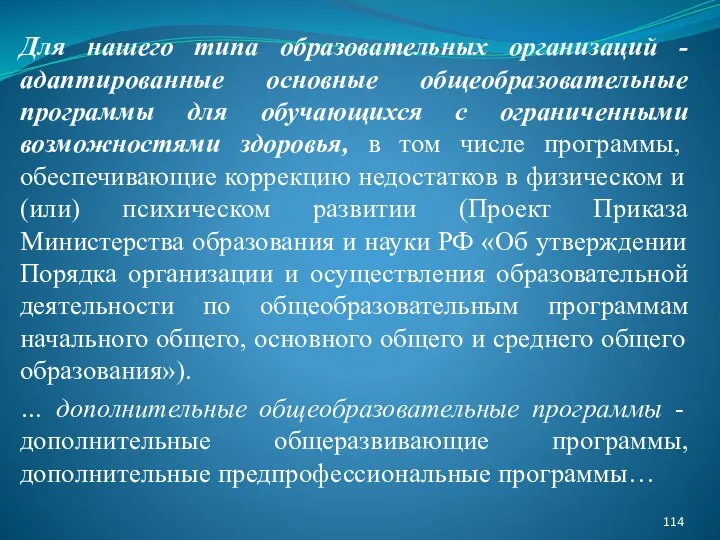 Для нашего типа образовательных организаций - адаптированные основные общеобразовательные программы для обучающихся с ограниченными возможностями здоровья, в том числе программы, обеспечивающие коррекцию недостатков в физическом и (или) психическом развитии (Проект Приказа Министерства образования и науки РФ «Об утверждении Порядка организации и осуществления образовательной деятельности по общеобразовательным программам начального общего, основного общего и среднего общего образования»).

… дополнительные общеобразовательные программы - дополнительные общеразвивающие программы, дополнительные предпрофессиональные программы…

114